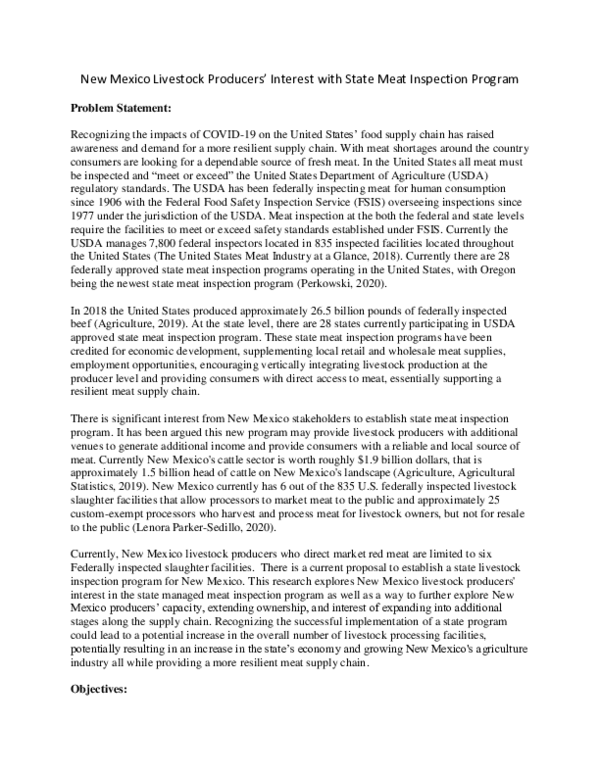 New Mexico Livestock Producers' Interest with State Meat Inspection Program

Problem Statement:

Recognizing the impacts of COVID-19 on the United States' food supply chain has raised awareness and demand for a more resilient supply chain. With meat shortages around the country consumers are looking for a dependable source of fresh meat. In the United States all meat must be inspected and "meet or exceed" the United States Department of Agriculture (USDA) regulatory standards. The USDA has been federally inspecting meat for human consumption since 1906 with the Federal Food Safety Inspection Service (FSIS) overseeing inspections since 1977 under the jurisdiction of the USDA. Meat inspection at the both the federal and state levels require the facilities to meet or exceed safety standards established under FSIS. Currently the USDA manages 7,800 federal inspectors located in 835 inspected facilities located throughout the United States (The United States Meat Industry at a Glance, 2018). Currently there are 28 federally approved state meat inspection programs operating in the United States, with Oregon being the newest state meat inspection program (Perkowski, 2020).

In 2018 the United States produced approximately 26.5 billion pounds of federally inspected beef (Agriculture, 2019). At the state level, there are 28 states currently participating in USDA approved state meat inspection program. These state meat inspection programs have been credited for economic development, supplementing local retail and wholesale meat supplies, employment opportunities, encouraging vertically integrating livestock production at the producer level and providing consumers with direct access to meat, essentially supporting a resilient meat supply chain.

There is significant interest from New Mexico stakeholders to establish state meat inspection program. It has been argued this new program may provide livestock producers with additional venues to generate additional income and provide consumers with a reliable and local source of meat. Currently New Mexico's cattle sector is worth roughly $1.9 billion dollars, that is approximately 1.5 billion head of cattle on New Mexico's landscape (Agriculture, Agricultural Statistics, 2019). New Mexico currently has 6 out of the 835 U.S. federally inspected livestock slaughter facilities that allow processors to market meat to the public and approximately 25 custom-exempt processors who harvest and process meat for livestock owners, but not for resale to the public (Lenora Parker-Sedillo, 2020).

Currently, New Mexico livestock producers who direct market red meat are limited to six Federally inspected slaughter facilities. There is a current proposal to establish a state livestock inspection program for New Mexico. This research explores New Mexico livestock producers' interest in the state managed meat inspection program as well as a way to further explore New Mexico producers' capacity, extending ownership, and interest of expanding into additional stages along the supply chain. Recognizing the successful implementation of a state program could lead to a potential increase in the overall number of livestock processing facilities, potentially resulting in an increase in the state's economy and growing New Mexico's agriculture industry all while providing a more resilient meat supply chain.

Objectives: